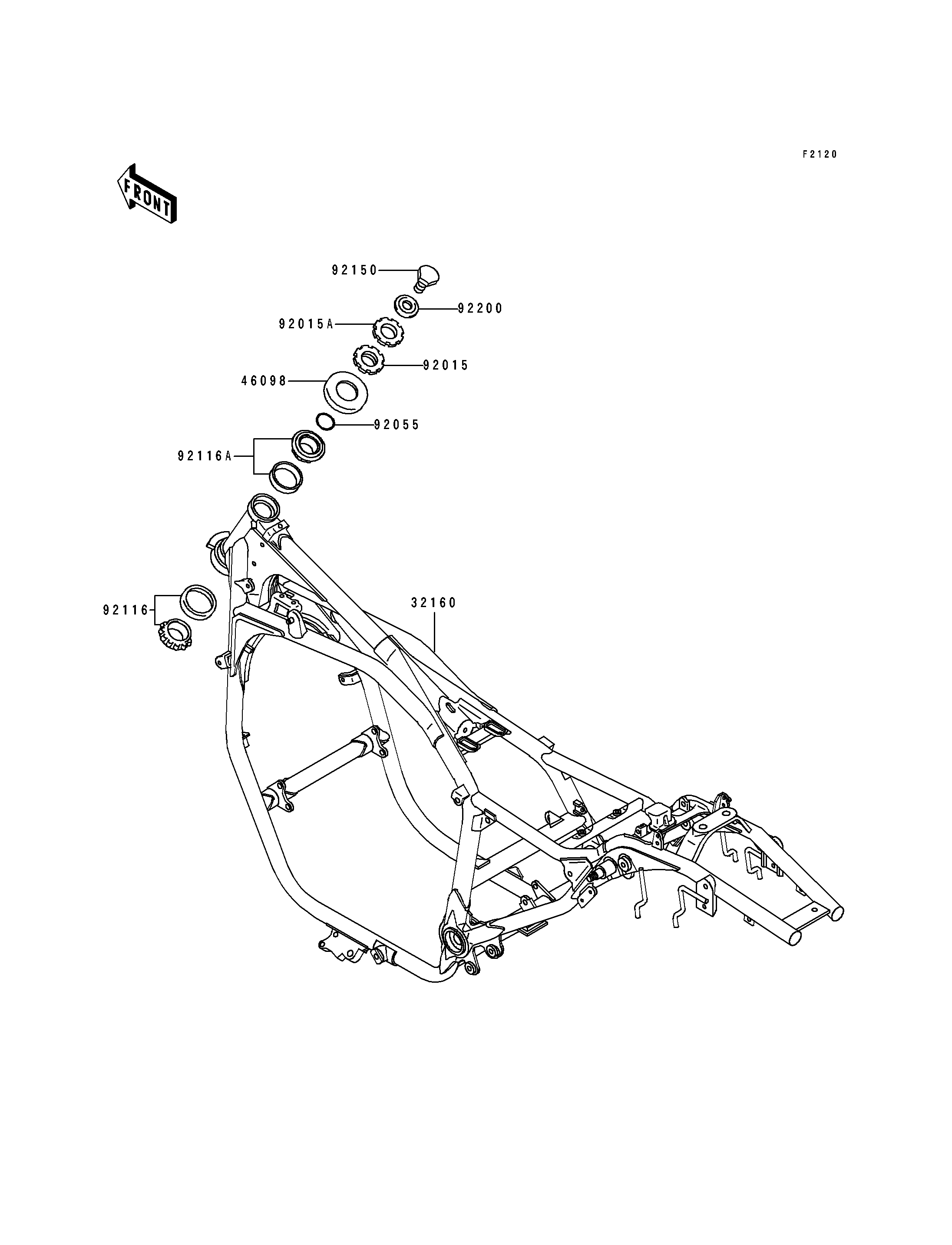 F2120

FRONT

92150
92200
92015A
92015
46098
92055
92116A
92116
32160